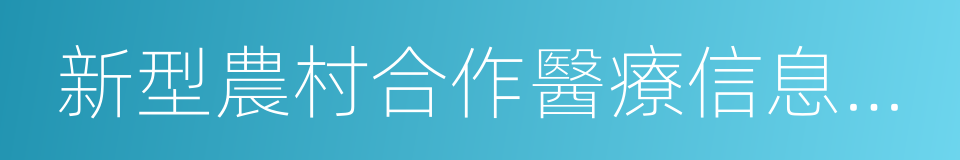 新型農村合作醫療信息…